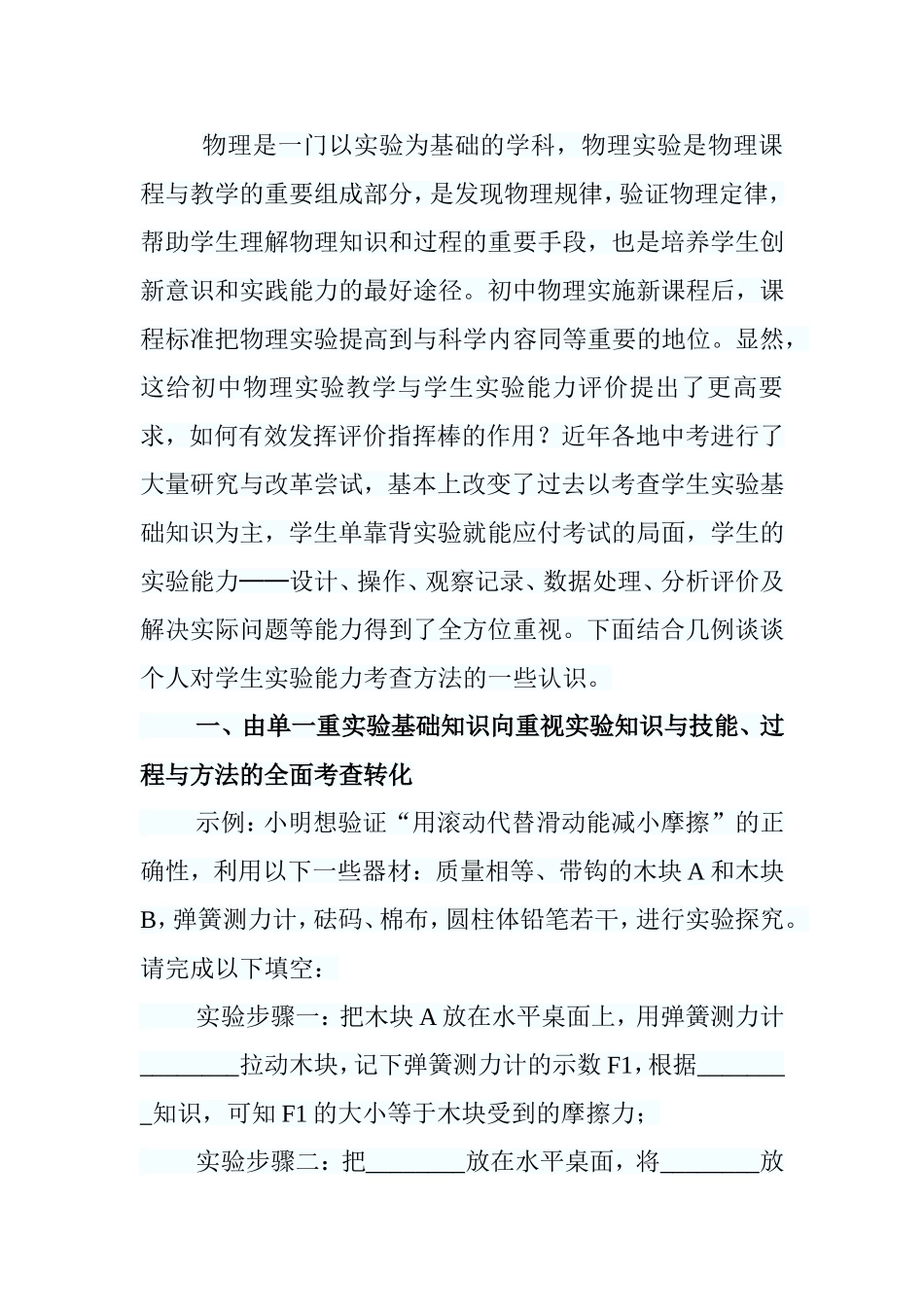 物理是一门以实验为基础的学科，物理实验是物理课程与教学的重要组成部分，是发现物理规律，验证物理定律，帮助学生理解物理知识和过程的重要手段，也是培养学生创新意识和实践能力的最好途径。初中物理实施新课程后，课程标准把物理实验提高到与科学内容同等重要的地位。显然，这给初中物理实验教学与学生实验能力评价提出了更高要求，如何有效发挥评价指挥棒的作用？近年各地中考进行了大量研究与改革尝试，基本上改变了过去以考查学生实验基础知识为主，学生单靠背实验就能应付考试的局面，学生的实验能力——设计、操作、观察记录、数据处理、分析评价及解决实际问题等能力得到了全方位重视。下面结合几例谈谈个人对学生实验能力考查方法的一些认识。

一、由单一重实验基础知识向重视实验知识与技能、过程与方法的全面考查转化

示例：小明想验证“用滚动代替滑动能减小摩擦”的正确性，利用以下一些器材：质量相等、带钩的木块A和木块B，弹簧测力计，砝码、棉布，圆柱体铅笔若干，进行实验探究。请完成以下填空：

实验步骤一：把木块A放在水平桌面上，用弹簧测力计____拉动木块，记下弹簧测力计的示数F1，根据____知识，可知F1的大小等于木块受到的摩擦力；

实验步骤二：把____放在水平桌面，将____放